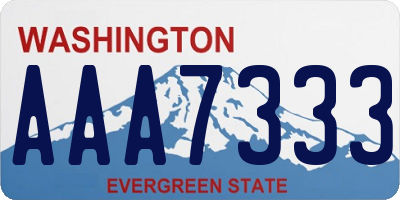 WASHINGTON
AAA7333
EVERGREEN STATE